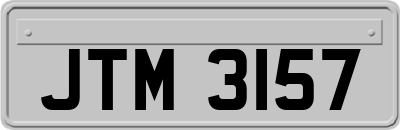 JTM 3157